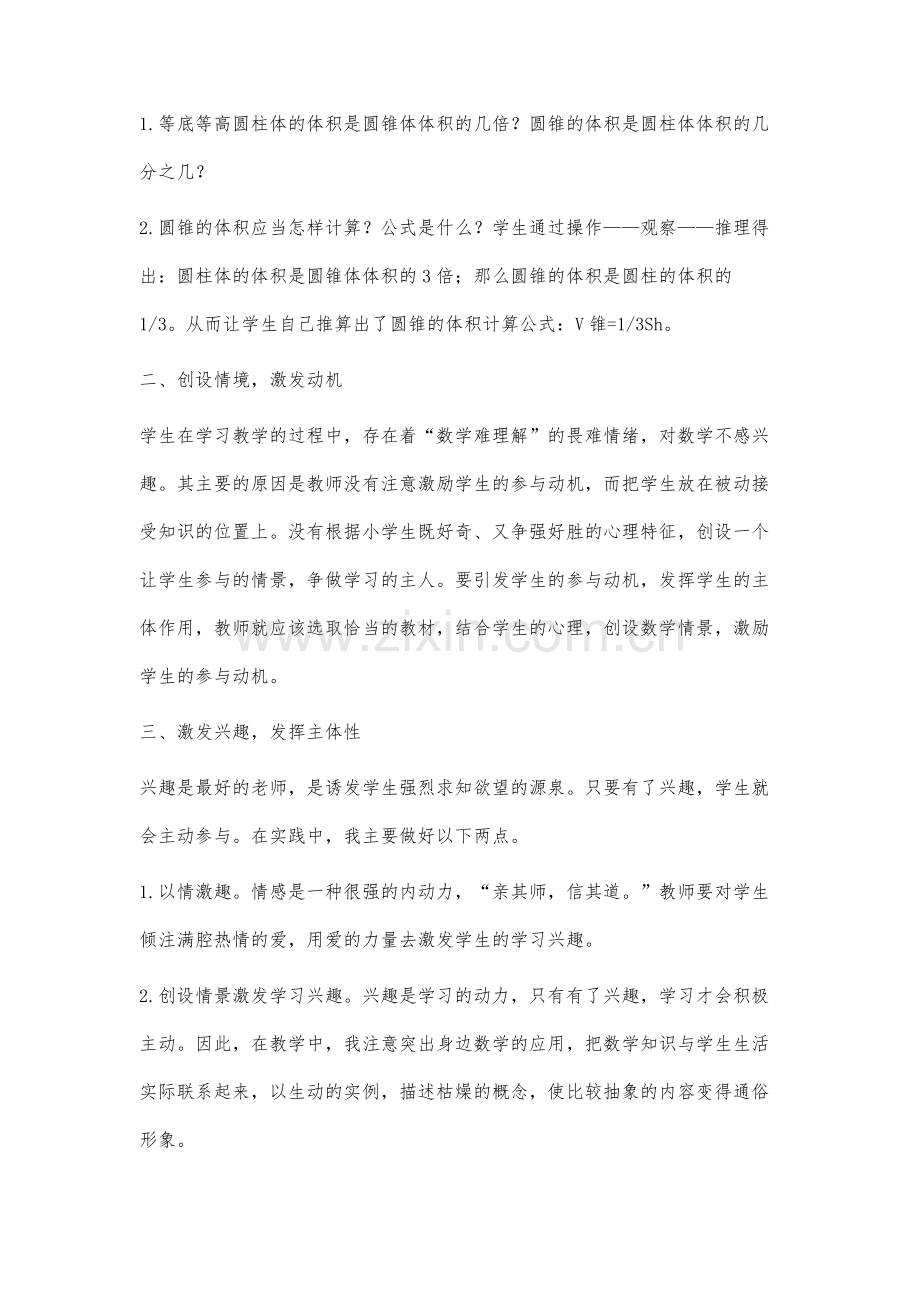 1.等底等高圆柱体的体积是圆锥体体积的几倍？圆锥的体积是圆柱体体积的几分之几？

2.圆锥的体积应当怎样计算？公式是什么？学生通过操作——观察——推理得出：圆柱体的体积是圆锥体体积的3倍；那么圆锥的体积是圆柱的体积的1/3。从而让学生自己推算出了圆锥的体积计算公式：V锥=1/3Sh。

二、创设情境，激发动机

学生在学习教学的过程中，存在着“数学难理解”的畏难情绪，对数学不感兴趣。其主要的原因是教师没有注意激励学生的参与动机，而把学生放在被动接受知识的位置上。没有根据小学生既好奇、又争强好胜的心理特征，创设一个让学生参与的情景，争做学习的主人。要引发学生的参与动机，发挥学生的主体作用，教师就应该选取恰当的教材，结合学生的心理，创设数学情景，激励学生的参与动机。

三、激发兴趣，发挥主体性

兴趣是最好的老师，是诱发学生强烈求知欲望的源泉。只要有了兴趣，学生就会主动参与。在实践中，我主要做好以下两点。

1.以情激趣。情感是一种很强的内动力，“亲其师，信其道。”教师要对学生倾注满腔热情的爱，用爱的力量去激发学生的学习兴趣。

2.创设情景激发学习兴趣。兴趣是学习的动力，只有有了兴趣，学习才会积极主动。因此，在教学中，我注意突出身边数学的应用，把数学知识与学生生活实际联系起来，以生动的实例，描述枯燥的概念，使比较抽象的内容变得通俗形象。

www.zixin.com.cn